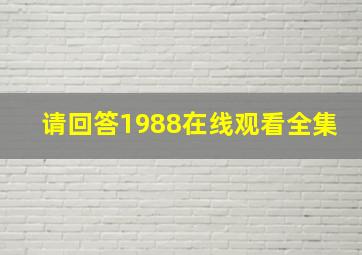 请回答1988在线观看全集